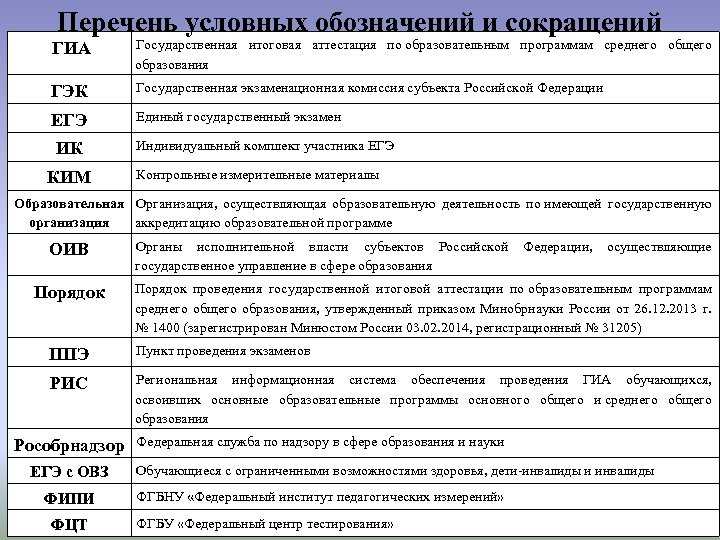 Перечень условных обозначений и сокращений

| ГИА | Государственная итоговая аттестация по образовательным программам среднего общего образования |
|---|---|
| ГЭК | Государственная экзаменационная комиссия субъекта Российской Федерации |
| ЕГЭ | Единый государственный экзамен |
| ИК | Индивидуальный комплект участника ЕГЭ |
| КИМ | Контрольные измерительные материалы |
| Образовательная организация | Организация, осуществляющая образовательную деятельность по имеющей государственную аккредитацию образовательной программе |
| ОИВ | Органы исполнительной власти субъектов Российской Федерации, осуществляющие государственное управление в сфере образования |
| Порядок | Порядок проведения государственной итоговой аттестации по образовательным программам среднего общего образования, утвержденный приказом Минобрнауки России от 26.12.2013 г. № 1400 (зарегистрирован Минюстом России 03.02.2014, регистрационный № 31205) |
| ППЭ | Пункт проведения экзаменов |
| РИС | Региональная информационная система обеспечения проведения ГИА обучающихся, освоивших основные образовательные программы основного общего и среднего общего образования |
| Рособрнадзор | Федеральная служба по надзору в сфере образования и науки |
| ЕГЭ с ОВЗ | Обучающиеся с ограниченными возможностями здоровья, дети-инвалиды и инвалиды |
| ФИПИ | ФГБНУ «Федеральный институт педагогических измерений» |
| ФЦТ | ФГБУ «Федеральный центр тестирования» |